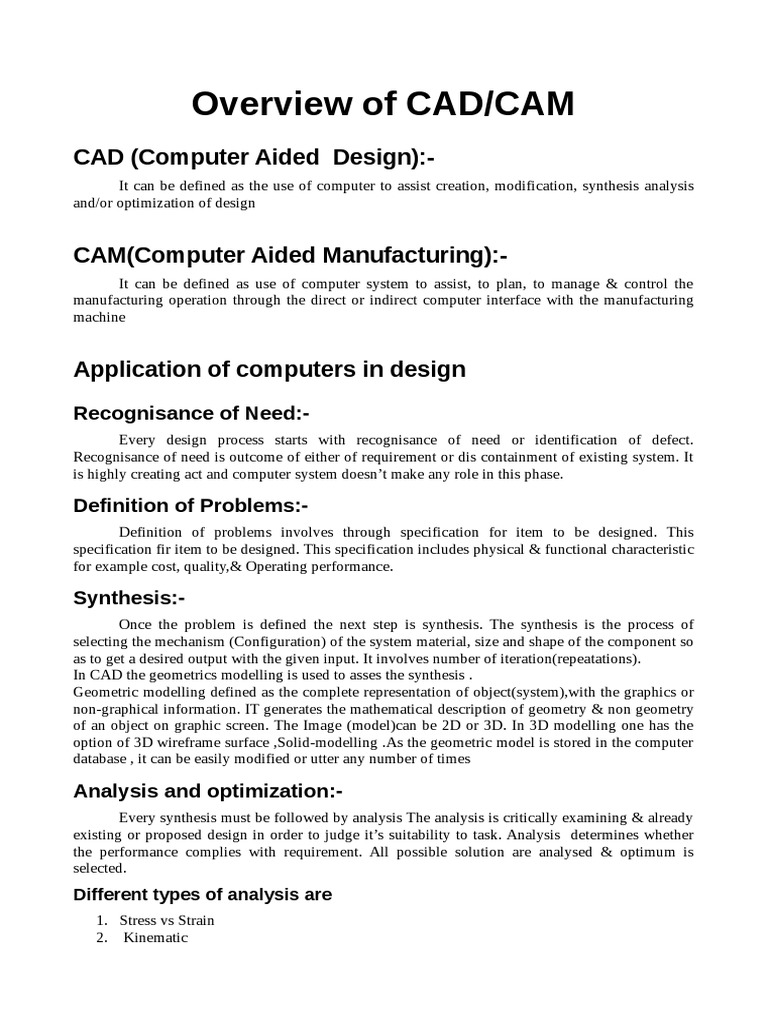 Overview of CAD/CAM

CAD (Computer Aided Design):-

It can be defined as the use of computer to assist creation, modification, synthesis analysis and/or optimization of design

CAM(Computer Aided Manufacturing):-

It can be defined as use of computer system to assist, to plan, to manage & control the manufacturing operation through the direct or indirect computer interface with the manufacturing machine

Application of computers in design

Recognisance of Need:-

Every design process starts with recognisance of need or identification of defect. Recognisance of need is outcome of either of requirement or dis containment of existing system. It is highly creating act and computer system doesn't make any role in this phase.

Definition of Problems:-

Definition of problems involves through specification for item to be designed. This specification fir item to be designed. This specification includes physical & functional characteristic for example cost, quality,& Operating performance.

Synthesis:-

Once the problem is defined the next step is synthesis. The synthesis is the process of selecting the mechanism (Configuration) of the system material, size and shape of the component so as to get a desired output with the given input. It involves number of iteration(repeatations).
In CAD the geometrics modelling is used to asses the synthesis .
Geometric modelling defined as the complete representation of object(system),with the graphics or non-graphical information. IT generates the mathematical description of geometry & non geometry of an object on graphic screen. The Image (model)can be 2D or 3D. In 3D modelling one has the option of 3D wireframe surface ,Solid-modelling .As the geometric model is stored in the computer database , it can be easily modified or utter any number of times

Analysis and optimization:-

Every synthesis must be followed by analysis The analysis is critically examining & already existing or proposed design in order to judge it's suitability to task. Analysis determines whether the performance complies with requirement. All possible solution are analysed & optimum is selected.

Different types of analysis are

1. Stress vs Strain
2. Kinematic